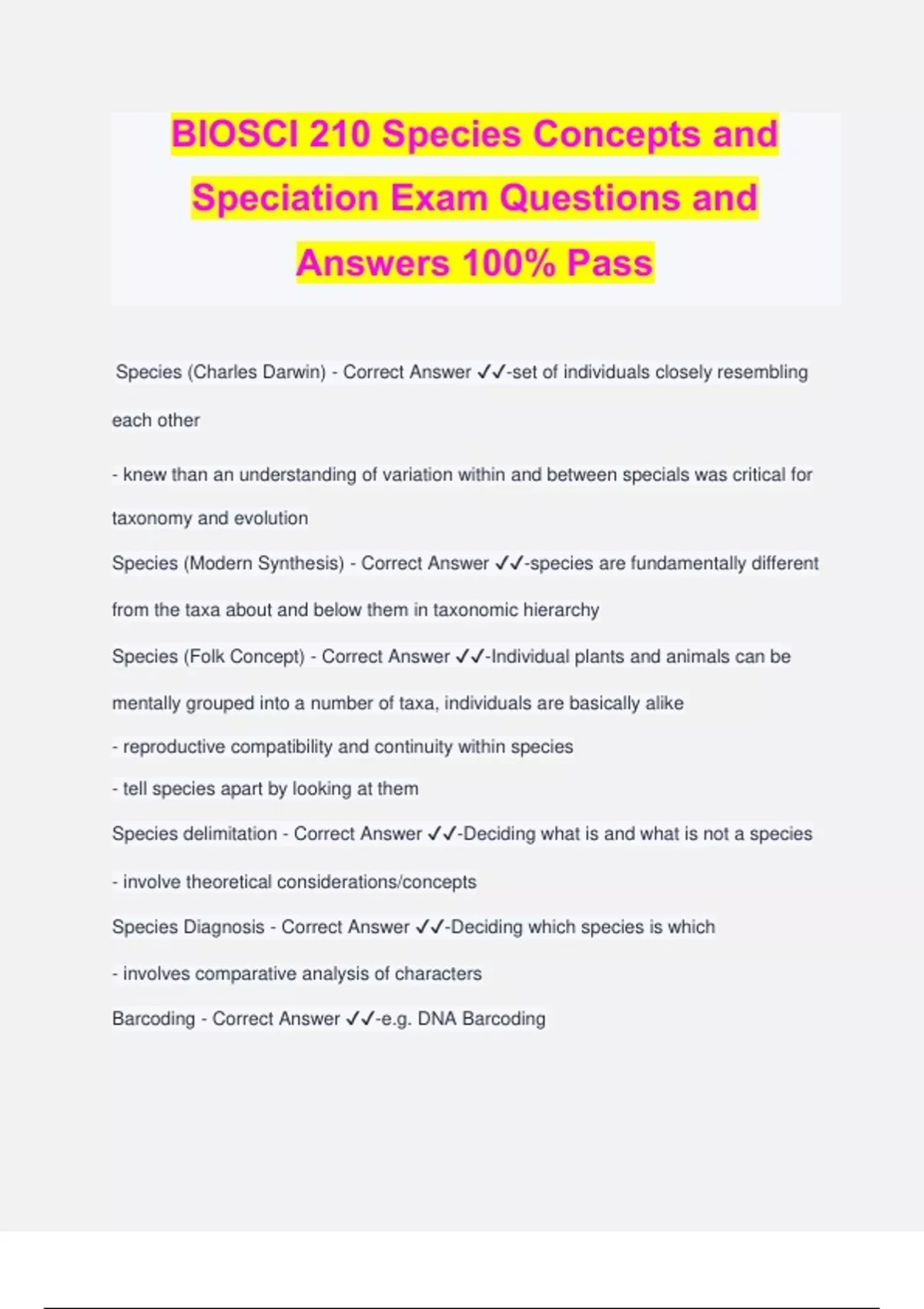 BIOSCI 210 Species Concepts and Speciation Exam Questions and Answers 100% Pass

Species (Charles Darwin) - Correct Answer ✓✓-set of individuals closely resembling each other

- knew than an understanding of variation within and between specials was critical for taxonomy and evolution

Species (Modern Synthesis) - Correct Answer ✓✓-species are fundamentally different from the taxa about and below them in taxonomic hierarchy

Species (Folk Concept) - Correct Answer ✓✓-Individual plants and animals can be mentally grouped into a number of taxa, individuals are basically alike

- reproductive compatibility and continuity within species

- tell species apart by looking at them

Species delimitation - Correct Answer ✓✓-Deciding what is and what is not a species

- involve theoretical considerations/concepts

Species Diagnosis - Correct Answer ✓✓-Deciding which species is which

- involves comparative analysis of characters

Barcoding - Correct Answer ✓✓-e.g. DNA Barcoding